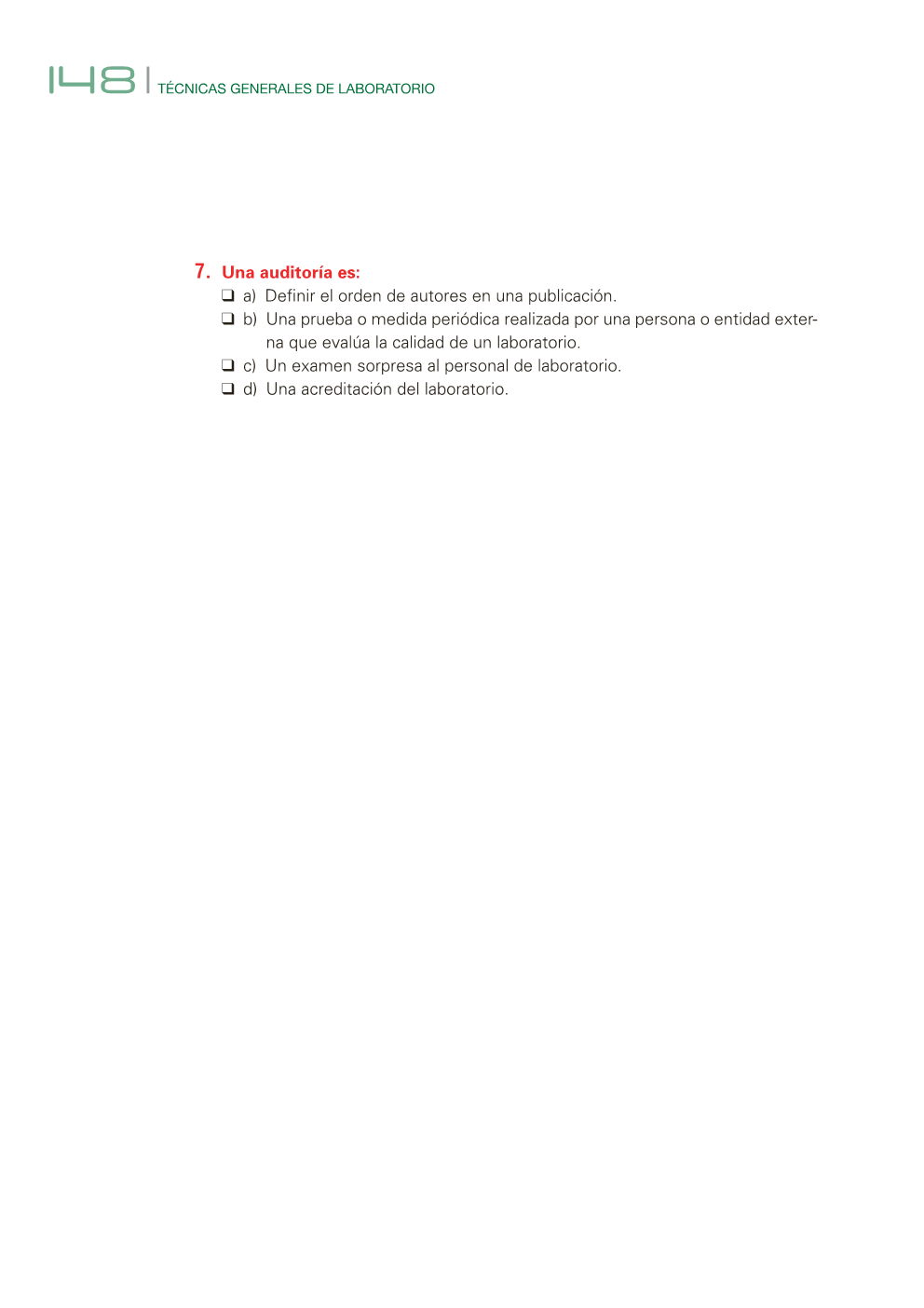 148 | TÉCNICAS GENERALES DE LABORATORIO

7. Una auditoría es:
❑ a) Definir el orden de autores en una publicación.
❑ b) Una prueba o medida periódica realizada por una persona o entidad externa que evalúa la calidad de un laboratorio.
❑ c) Un examen sorpresa al personal de laboratorio.
❑ d) Una acreditación del laboratorio.